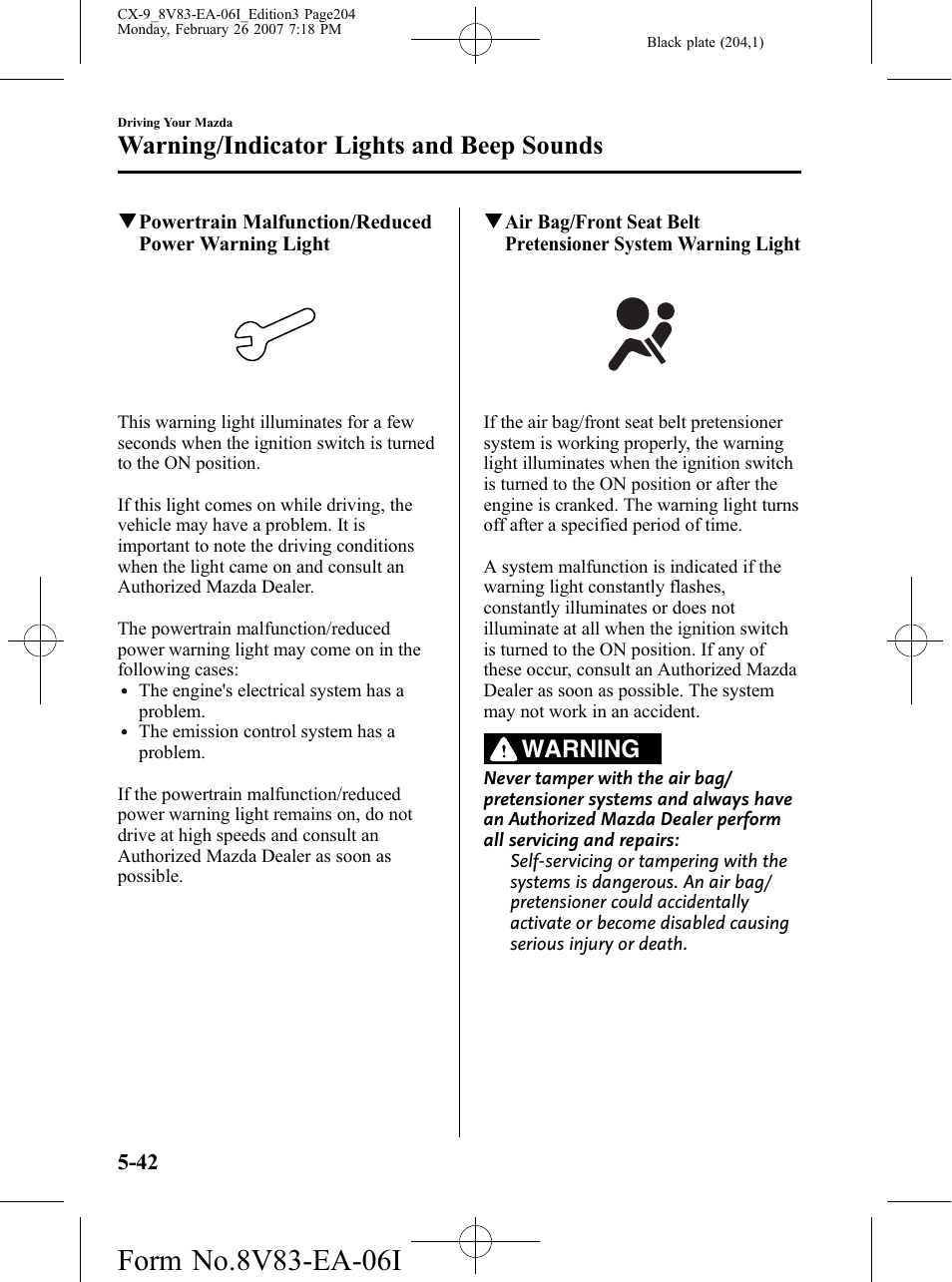 CX-9_8V83-EA-06I_Edition3 Page204
Monday, February 26 2007 7:18 PM

Black plate (204,1)

Driving Your Mazda

Warning/Indicator Lights and Beep Sounds

▼Powertrain Malfunction/Reduced Power Warning Light

This warning light illuminates for a few seconds when the ignition switch is turned to the ON position.

If this light comes on while driving, the vehicle may have a problem. It is important to note the driving conditions when the light came on and consult an Authorized Mazda Dealer.

The powertrain malfunction/reduced power warning light may come on in the following cases:
• The engine's electrical system has a problem.
• The emission control system has a problem.

If the powertrain malfunction/reduced power warning light remains on, do not drive at high speeds and consult an Authorized Mazda Dealer as soon as possible.

▼Air Bag/Front Seat Belt Pretensioner System Warning Light

If the air bag/front seat belt pretensioner system is working properly, the warning light illuminates when the ignition switch is turned to the ON position or after the engine is cranked. The warning light turns off after a specified period of time.

A system malfunction is indicated if the warning light constantly flashes, constantly illuminates or does not illuminate at all when the ignition switch is turned to the ON position. If any of these occur, consult an Authorized Mazda Dealer as soon as possible. The system may not work in an accident.

WARNING

Never tamper with the air bag/ pretensioner systems and always have an Authorized Mazda Dealer perform all servicing and repairs:
Self-servicing or tampering with the systems is dangerous. An air bag/ pretensioner could accidentally activate or become disabled causing serious injury or death.

5-42

Form No.8V83-EA-06I